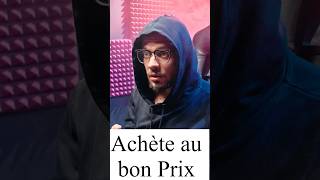 Achète au bon Prix